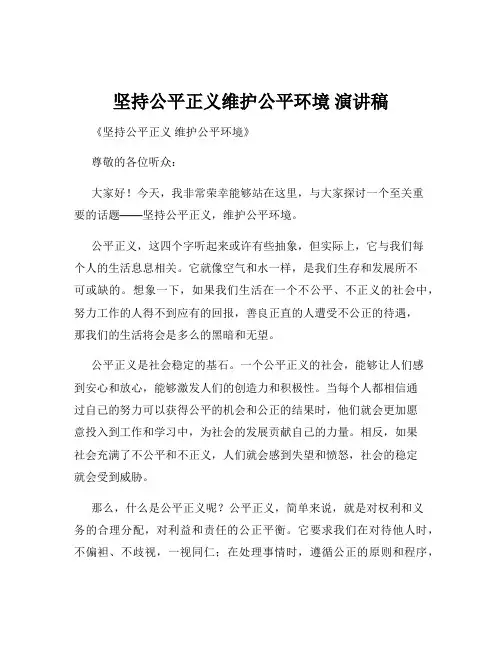 坚持公平正义维护公平环境 演讲稿

《坚持公平正义 维护公平环境》

尊敬的各位听众：

大家好！今天，我非常荣幸能够站在这里，与大家探讨一个至关重要的话题——坚持公平正义，维护公平环境。

公平正义，这四个字听起来或许有些抽象，但实际上，它与我们每个人的生活息息相关。它就像空气和水一样，是我们生存和发展所不可或缺的。想象一下，如果我们生活在一个不公平、不正义的社会中，努力工作的人得不到应有的回报，善良正直的人遭受不公正的待遇，那我们的生活将会是多么的黑暗和无望。

公平正义是社会稳定的基石。一个公平正义的社会，能够让人们感到安心和放心，能够激发人们的创造力和积极性。当每个人都相信通过自己的努力可以获得公平的机会和公正的结果时，他们就会更加愿意投入到工作和学习中，为社会的发展贡献自己的力量。相反，如果社会充满了不公平和不正义，人们就会感到失望和愤怒，社会的稳定就会受到威胁。

那么，什么是公平正义呢？公平正义，简单来说，就是对权利和义务的合理分配，对利益和责任的公正平衡。它要求我们在对待他人时，不偏袒、不歧视，一视同仁；在处理事情时，遵循公正的原则和程序，